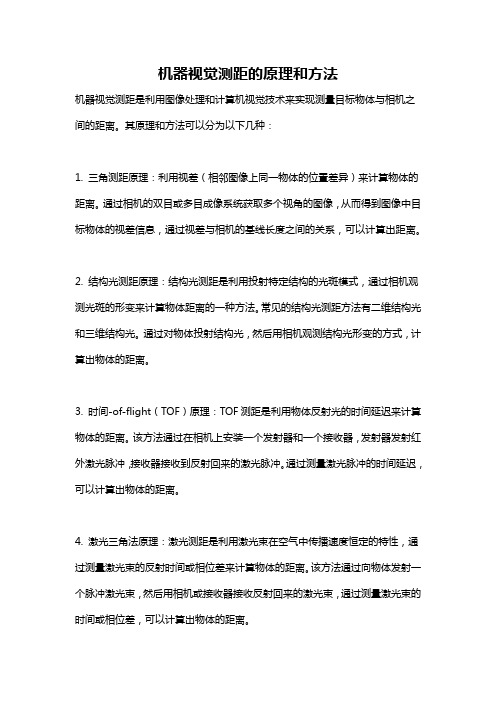 机器视觉测距的原理和方法

机器视觉测距是利用图像处理和计算机视觉技术来实现测量目标物体与相机之间的距离。其原理和方法可以分为以下几种：

1. 三角测距原理：利用视差（相邻图像上同一物体的位置差异）来计算物体的距离。通过相机的双目或多目成像系统获取多个视角的图像，从而得到图像中目标物体的视差信息，通过视差与相机的基线长度之间的关系，可以计算出距离。

2. 结构光测距原理：结构光测距是利用投射特定结构的光斑模式，通过相机观测光斑的形变来计算物体距离的一种方法。常见的结构光测距方法有二维结构光和三维结构光。通过对物体投射结构光，然后用相机观测结构光形变的方式，计算出物体的距离。

3. 时间-of-flight（TOF）原理：TOF测距是利用物体反射光的时间延迟来计算物体的距离。该方法通过在相机上安装一个发射器和一个接收器，发射器发射红外激光脉冲，接收器接收到反射回来的激光脉冲。通过测量激光脉冲的时间延迟，可以计算出物体的距离。

4. 激光三角法原理：激光测距是利用激光束在空气中传播速度恒定的特性，通过测量激光束的反射时间或相位差来计算物体的距离。该方法通过向物体发射一个脉冲激光束，然后用相机或接收器接收反射回来的激光束，通过测量激光束的时间或相位差，可以计算出物体的距离。